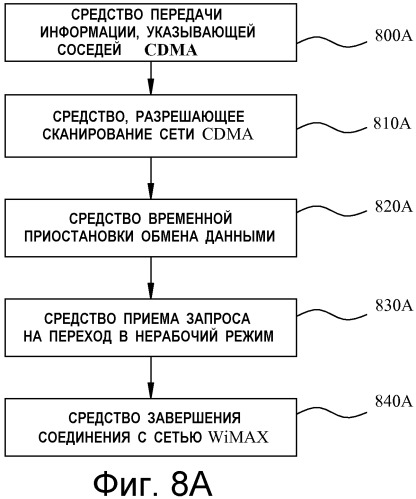 СРЕДСТВО ПЕРЕДАЧИ ИНФОРМАЦИИ, УКАЗЫВАЮЩЕЙ СОСЕДЕЙ CDMA

800A

СРЕДСТВО, РАЗРЕШАЮЩЕЕ СКАНИРОВАНИЕ СЕТИ CDMA

810A

СРЕДСТВО ВРЕМЕННОЙ ПРИОСТАНОВКИ ОБМЕНА ДАННЫМИ

820A

СРЕДСТВО ПРИЕМА ЗАПРОСА НА ПЕРЕХОД В НЕРАБОЧИЙ РЕЖИМ

830A

СРЕДСТВО ЗАВЕРШЕНИЯ СОЕДИНЕНИЯ С СЕТЬЮ WiMAX

840A

Фиг. 8A